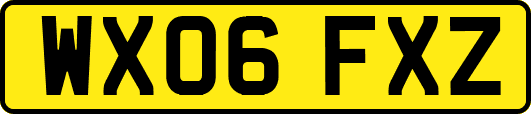 WX06 FXZ